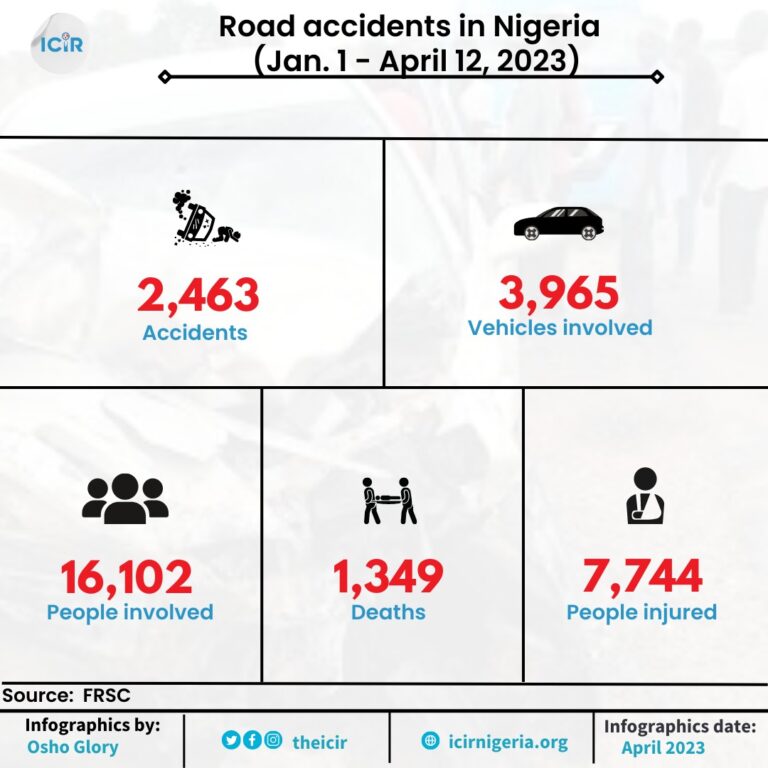 ICIR

Road accidents in Nigeria
(Jan. 1 - April 12, 2023)

2,463
Accidents

3,965
Vehicles involved

16,102
People involved

1,349
Deaths

7,744
People injured

Source: FRSC

Infographics by:
Osho Glory

theicir

icirnigeria.org

Infographics date:
April 2023